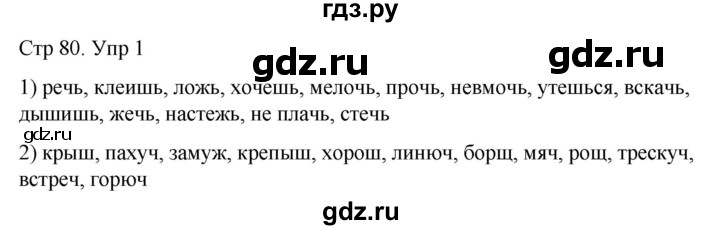 гдз.ру

Стр 80. Упр 1

gdz.ru

gdz.ru

1) речь, клеишь, ложь, хочешь, мелочь, прочь, невмочь, утешься, вскачь, дышишь, жечь, настежь, не плачь, стечь

gdz.ru

2) крыш, пахуч, замуж, крепыш, хорош, линюч, борщ, мяч, рощ, трескуч, встреч, горюч

gdz.ru